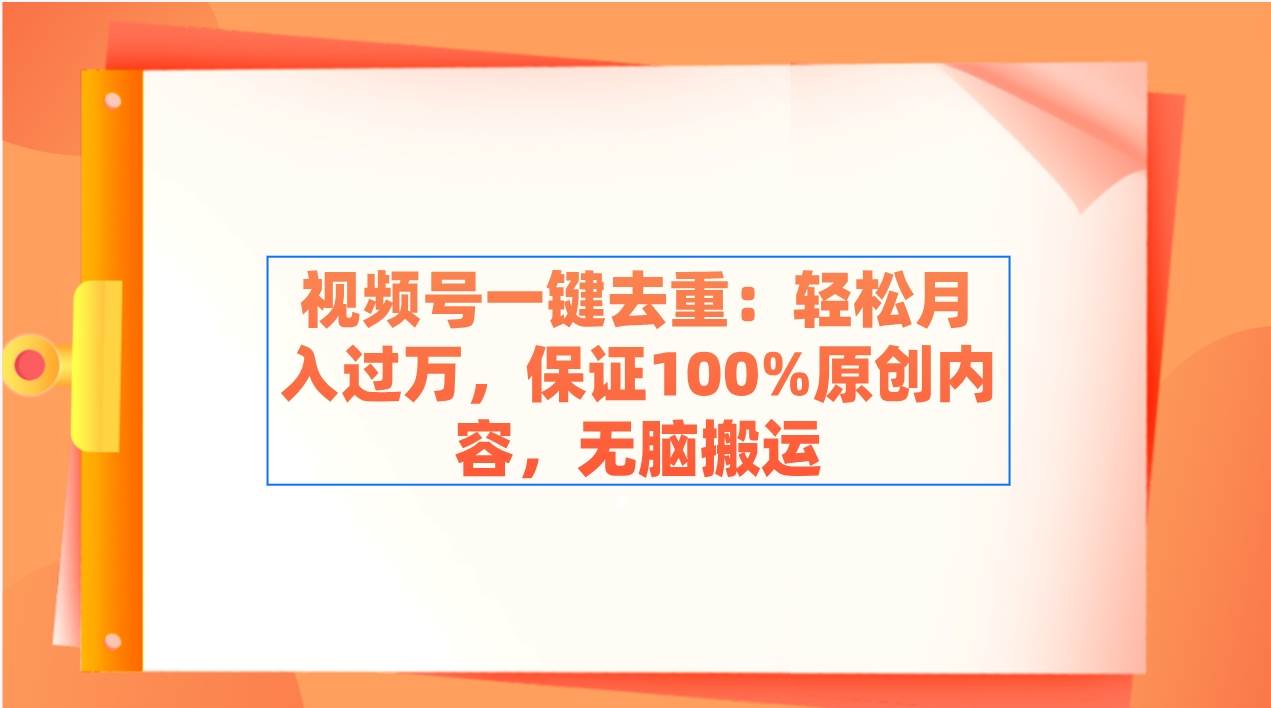 视频号一键去重：轻松月入过万，保证100%原创内容，无脑搬运